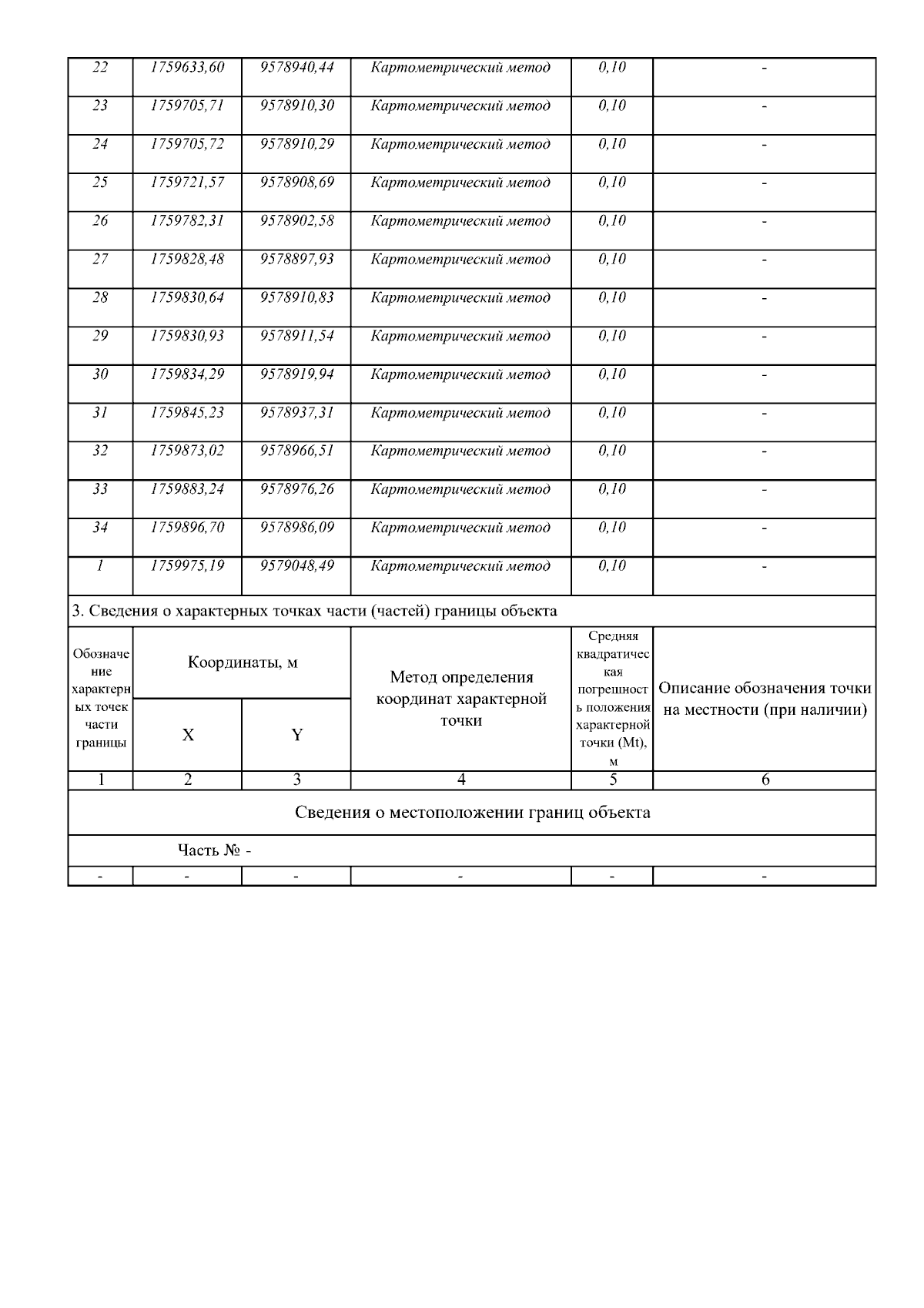 | 22 | 1759633,60 | 9578940,44 | Картометрический метод | 0,10 | - |
|---|---|---|---|---|---|
| 23 | 1759705,71 | 9578910,30 | Картометрический метод | 0,10 | - |
| 24 | 1759705,72 | 9578910,29 | Картометрический метод | 0,10 | - |
| 25 | 1759721,57 | 9578908,69 | Картометрический метод | 0,10 | - |
| 26 | 1759782,31 | 9578902,58 | Картометрический метод | 0,10 | - |
| 27 | 1759828,48 | 9578897,93 | Картометрический метод | 0,10 | - |
| 28 | 1759830,64 | 9578910,83 | Картометрический метод | 0,10 | - |
| 29 | 1759830,93 | 9578911,54 | Картометрический метод | 0,10 | - |
| 30 | 1759834,29 | 9578919,94 | Картометрический метод | 0,10 | - |
| 31 | 1759845,23 | 9578937,31 | Картометрический метод | 0,10 | - |
| 32 | 1759873,02 | 9578966,51 | Картометрический метод | 0,10 | - |
| 33 | 1759883,24 | 9578976,26 | Картометрический метод | 0,10 | - |
| 34 | 1759896,70 | 9578986,09 | Картометрический метод | 0,10 | - |
| 1 | 1759975,19 | 9579048,49 | Картометрический метод | 0,10 | - |

3. Сведения о характерных точках части (частей) границы объекта

| Обозначение характерных точек части границы | Координаты, м X | Координаты, м Y | Метод определения координат характерной точки | Средняя квадратическая погрешность положения характерной точки (Mt), м | Описание обозначения точки на местности (при наличии) |
|---|---|---|---|---|---|
| 1 | 2 | 3 | 4 | 5 | 6 |
| Сведения о местоположении границ объекта | | | | | |
| Часть № - | | | | | |
| - | - | - | - | - | - |